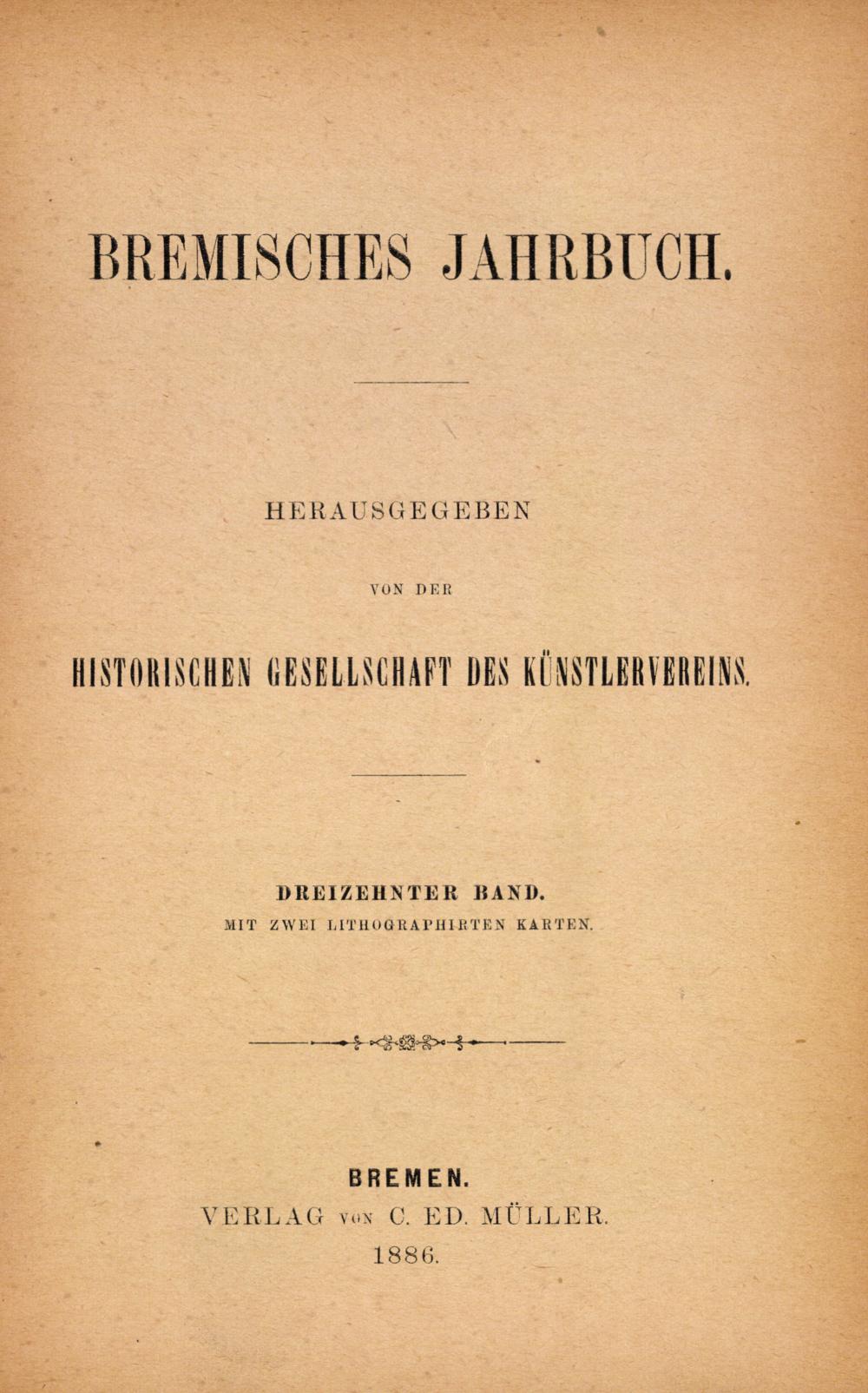 BREMISCHES JAHRBUCH.

HERAUSGEGEBEN

VON DER

HISTORISCHEN GESELLSCHAFT DES KÜNSTLERVEREINS.

DREIZEHNTER BAND.

MIT ZWEI LITHOGRAPHIRTEN KARTEN.

BREMEN.

VERLAG VON C. ED. MÜLLER.

1886.